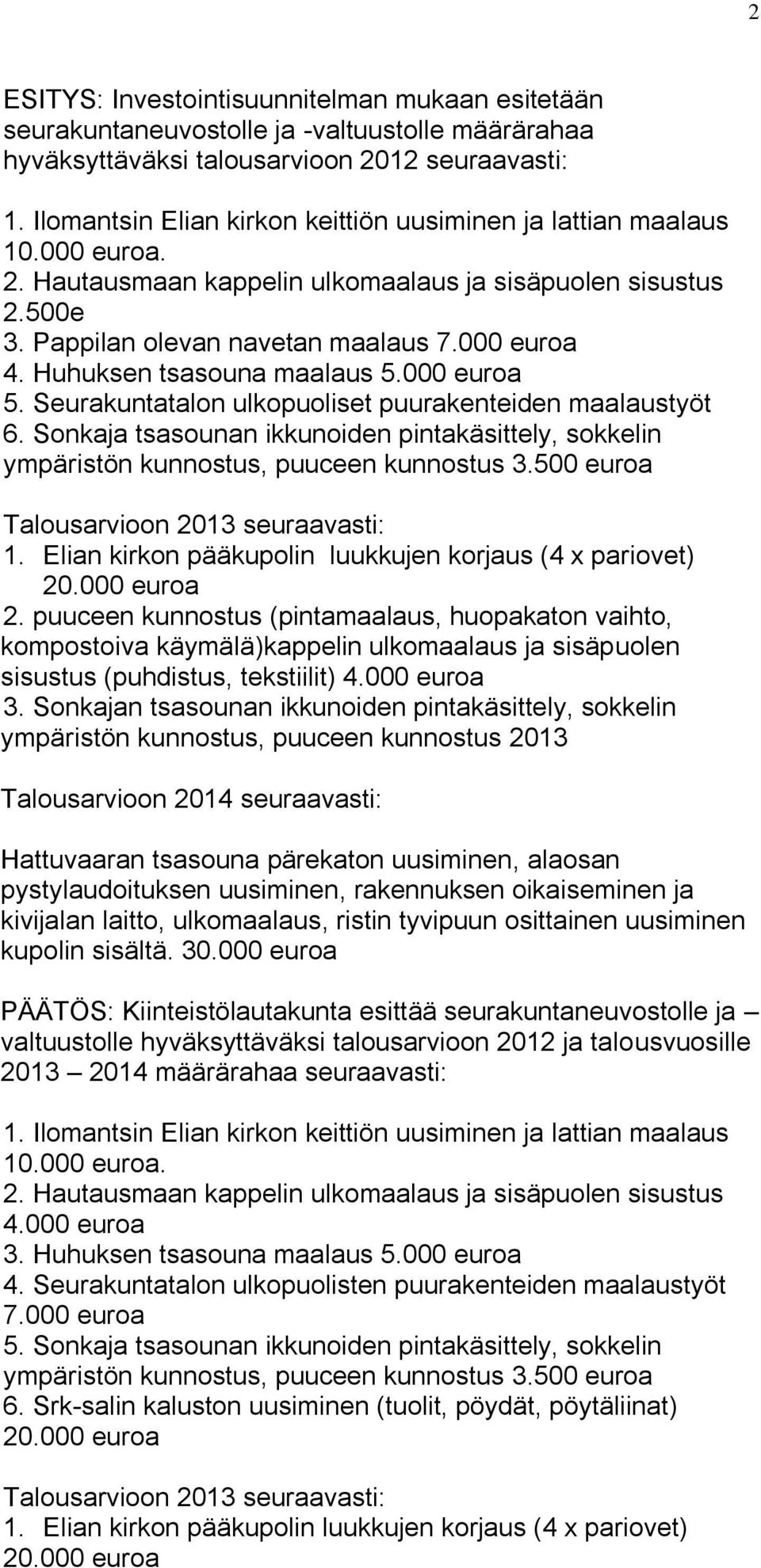 2

ESITYS: Investointisuunnitelman mukaan esitetään seurakuntaneuvostolle ja -valtuustolle määrärahaa hyväksyttäväksi talousarvioon 2012 seuraavasti:

1. Ilomantsin Elian kirkon keittiön uusiminen ja lattian maalaus 10.000 euroa.
2. Hautausmaan kappelin ulkomaalaus ja sisäpuolen sisustus 2.500e
3. Pappilan olevan navetan maalaus 7.000 euroa
4. Huhuksen tsasouna maalaus 5.000 euroa
5. Seurakuntatalon ulkopuoliset puurakenteiden maalaustyöt
6. Sonkaja tsasounan ikkunoiden pintakäsittely, sokkelin ympäristön kunnostus, puuceen kunnostus 3.500 euroa

Talousarvioon 2013 seuraavasti:
1. Elian kirkon pääkupolin luukkujen korjaus (4 x pariovet) 20.000 euroa
2. puuceen kunnostus (pintamaalaus, huopakaton vaihto, kompostoiva käymälä)kappelin ulkomaalaus ja sisäpuolen sisustus (puhdistus, tekstiilit) 4.000 euroa
3. Sonkajan tsasounan ikkunoiden pintakäsittely, sokkelin ympäristön kunnostus, puuceen kunnostus 2013

Talousarvioon 2014 seuraavasti:

Hattuvaaran tsasouna pärekaton uusiminen, alaosan pystylaudoituksen uusiminen, rakennuksen oikaiseminen ja kivijalan laitto, ulkomaalaus, ristin tyvipuun osittainen uusiminen kupolin sisältä. 30.000 euroa

PÄÄTÖS: Kiinteistölautakunta esittää seurakuntaneuvostolle ja – valtuustolle hyväksyttäväksi talousarvioon 2012 ja talousvuosille 2013 – 2014 määrärahaa seuraavasti:

1. Ilomantsin Elian kirkon keittiön uusiminen ja lattian maalaus 10.000 euroa.
2. Hautausmaan kappelin ulkomaalaus ja sisäpuolen sisustus 4.000 euroa
3. Huhuksen tsasouna maalaus 5.000 euroa
4. Seurakuntatalon ulkopuolisten puurakenteiden maalaustyöt 7.000 euroa
5. Sonkaja tsasounan ikkunoiden pintakäsittely, sokkelin ympäristön kunnostus, puuceen kunnostus 3.500 euroa
6. Srk-salin kaluston uusiminen (tuolit, pöydät, pöytäliinat) 20.000 euroa

Talousarvioon 2013 seuraavasti:
1. Elian kirkon pääkupolin luukkujen korjaus (4 x pariovet) 20.000 euroa